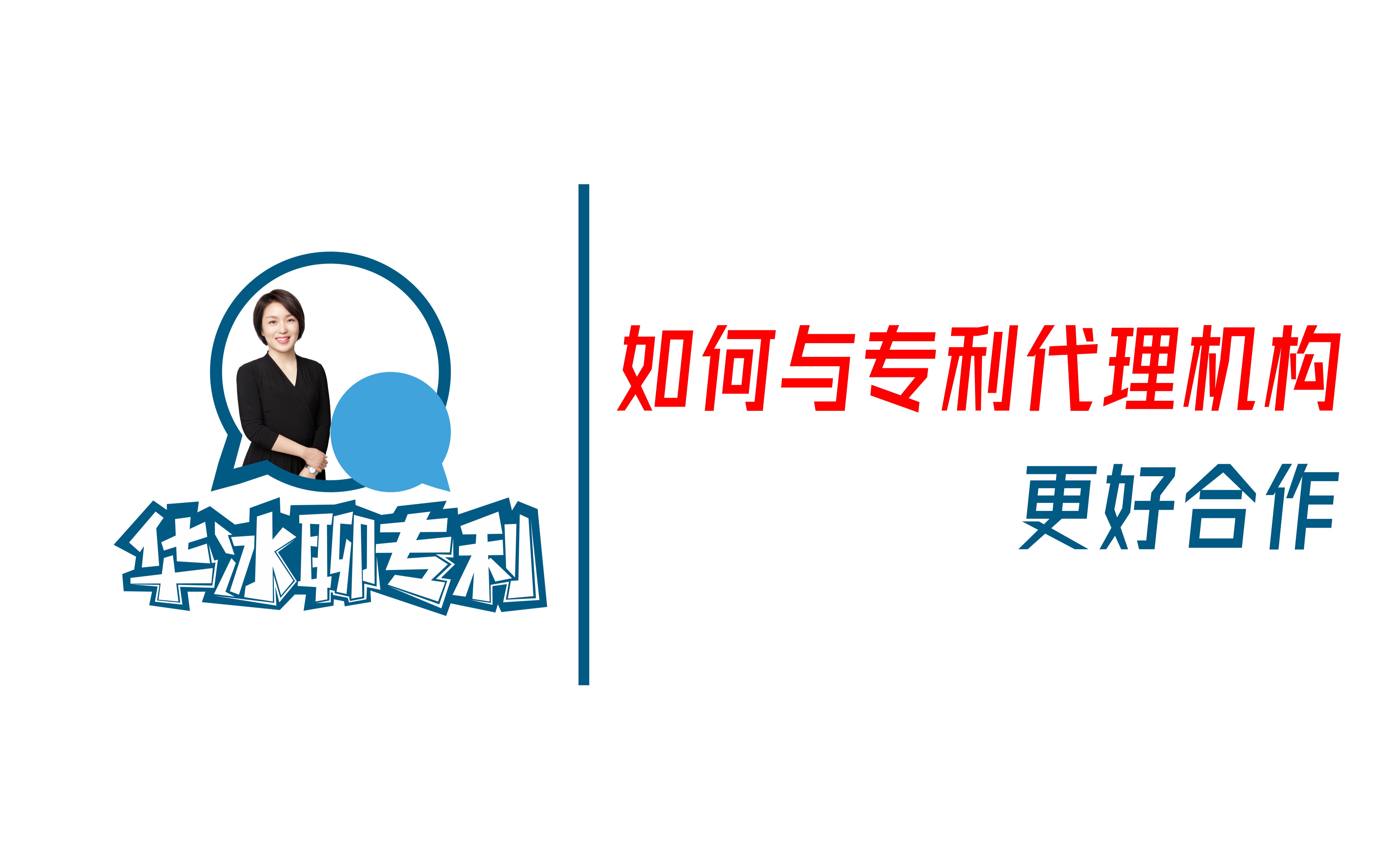 华冰聊专利

如何与专利代理机构
更好合作